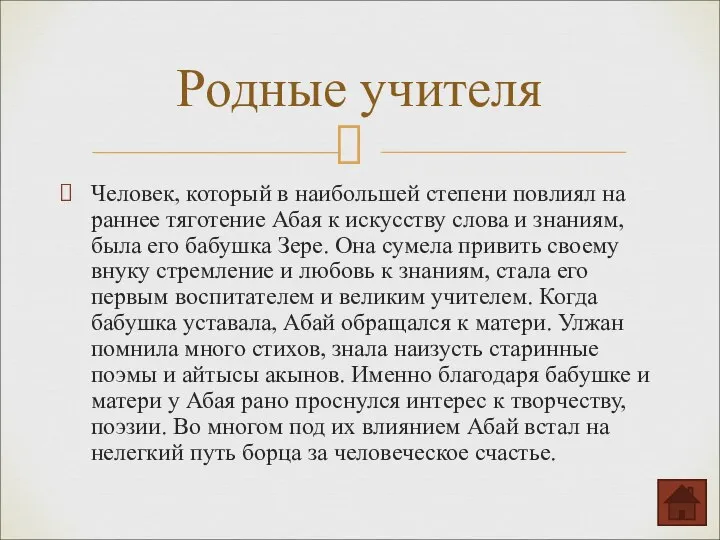 Родные учителя

Человек, который в наибольшей степени повлиял на раннее тяготение Абая к искусству слова и знаниям, была его бабушка Зере. Она сумела привить своему внуку стремление и любовь к знаниям, стала его первым воспитателем и великим учителем. Когда бабушка уставала, Абай обращался к матери. Улжан помнила много стихов, знала наизусть старинные поэмы и айтысы акынов. Именно благодаря бабушке и матери у Абая рано проснулся интерес к творчеству, поэзии. Во многом под их влиянием Абай встал на нелегкий путь борца за человеческое счастье.